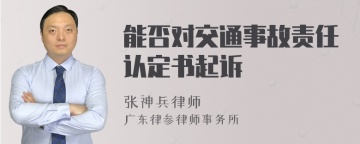 能否对交通事故责任认定书起诉

张神兵律师
广东律参律师事务所